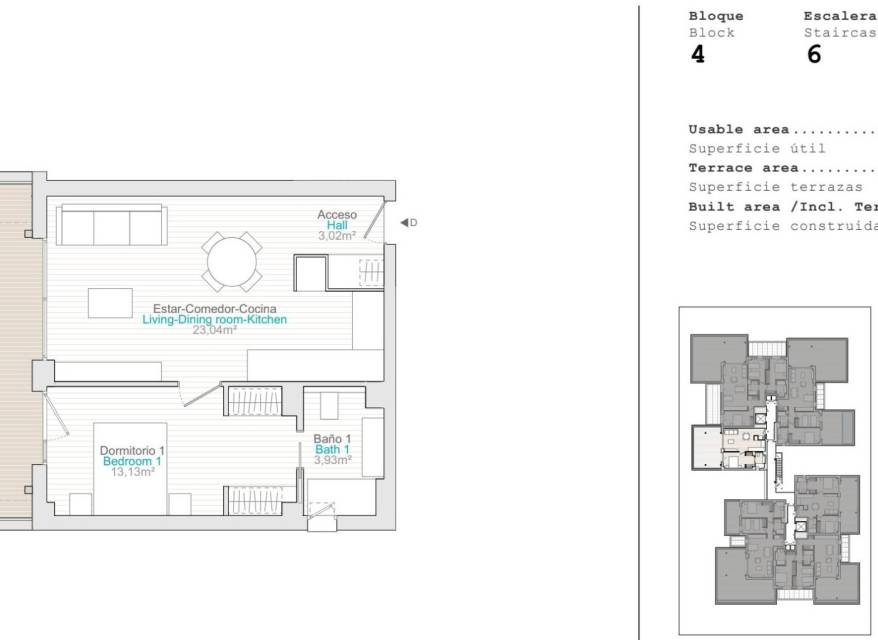 Acceso
Hall
3,02m²

D

Estar-Comedor-Cocina
Living-Dining room-Kitchen
23,04m²

Dormitorio 1
Bedroom 1
13,13m²

Baño 1
Bath 1
3,93m²

Bloque
Block
4

Escalera
Staircas
6

Usable area..........
Superficie útil
Terrace area.........
Superficie terrazas
Built area /Incl. Ter
Superficie construida